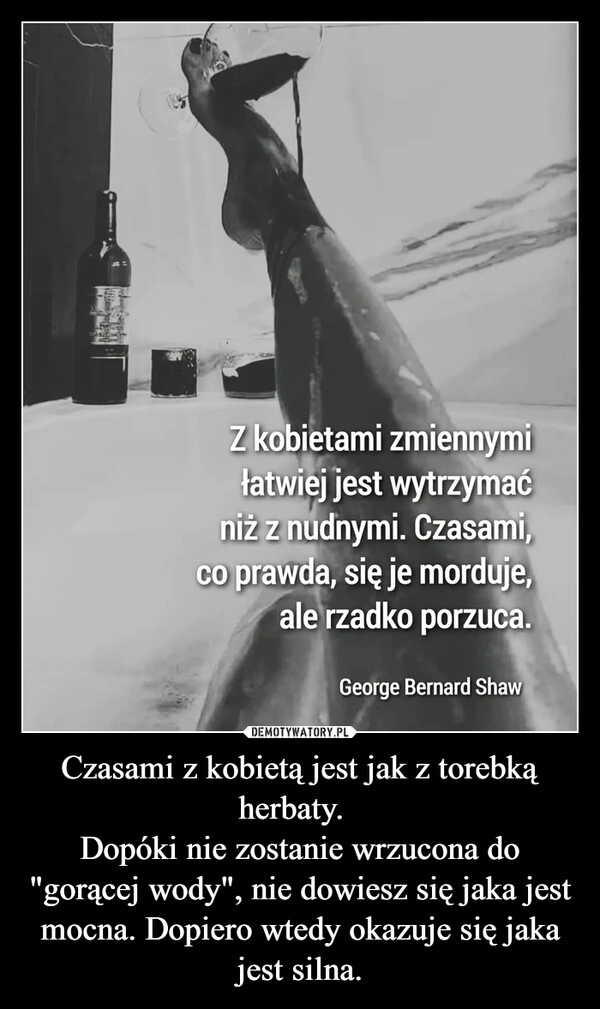 Z kobietami zmiennymi łatwiej jest wytrzymać niż z nudnymi. Czasami, co prawda, się je morduje, ale rzadko porzuca.

George Bernard Shaw

DEMOTYWATORY.PL

Czasami z kobietą jest jak z torebką herbaty.
Dopóki nie zostanie wrzucona do "gorącej wody", nie dowiesz się jaka jest mocna. Dopiero wtedy okazuje się jaka jest silna.